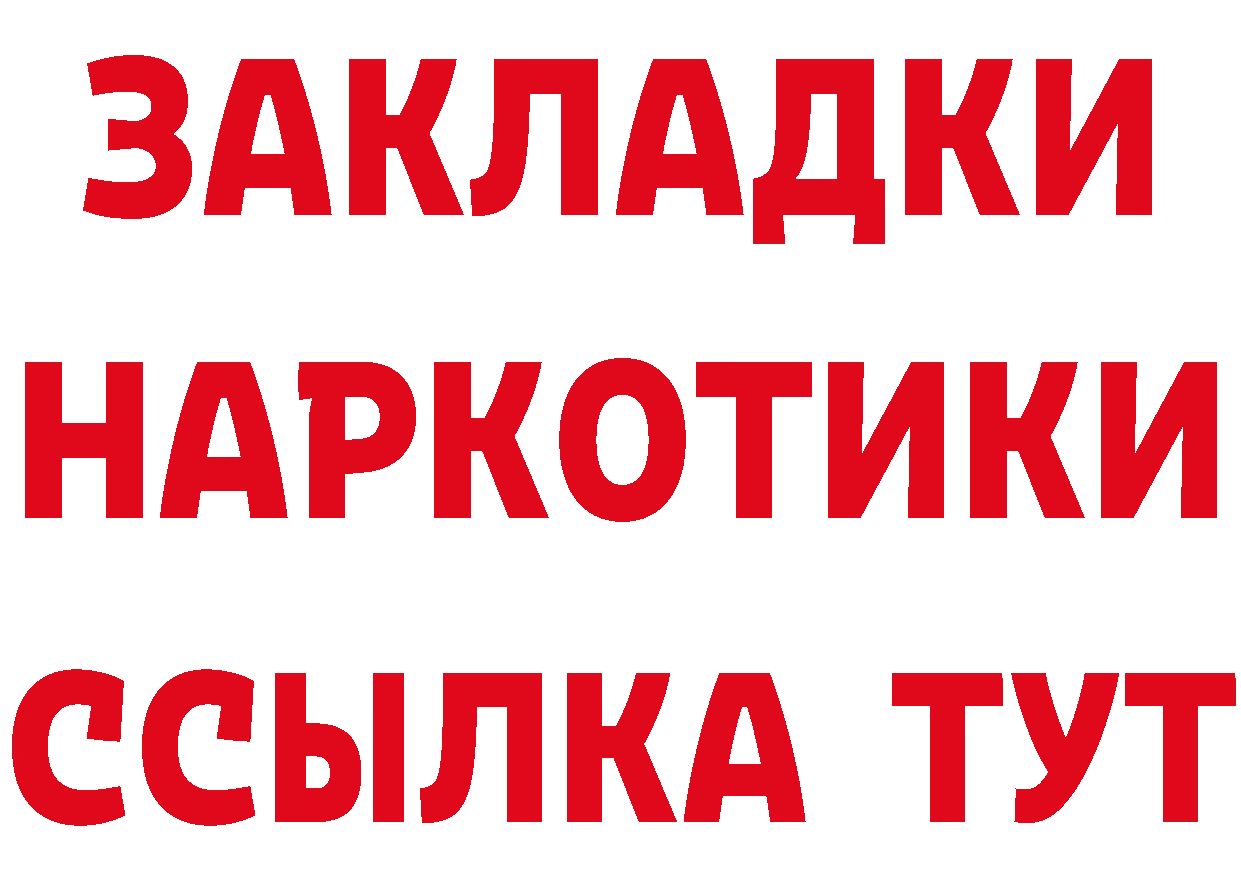 ЗАКЛАДКИ
НАРКОТИКИ
ССЫЛКА ТУТ